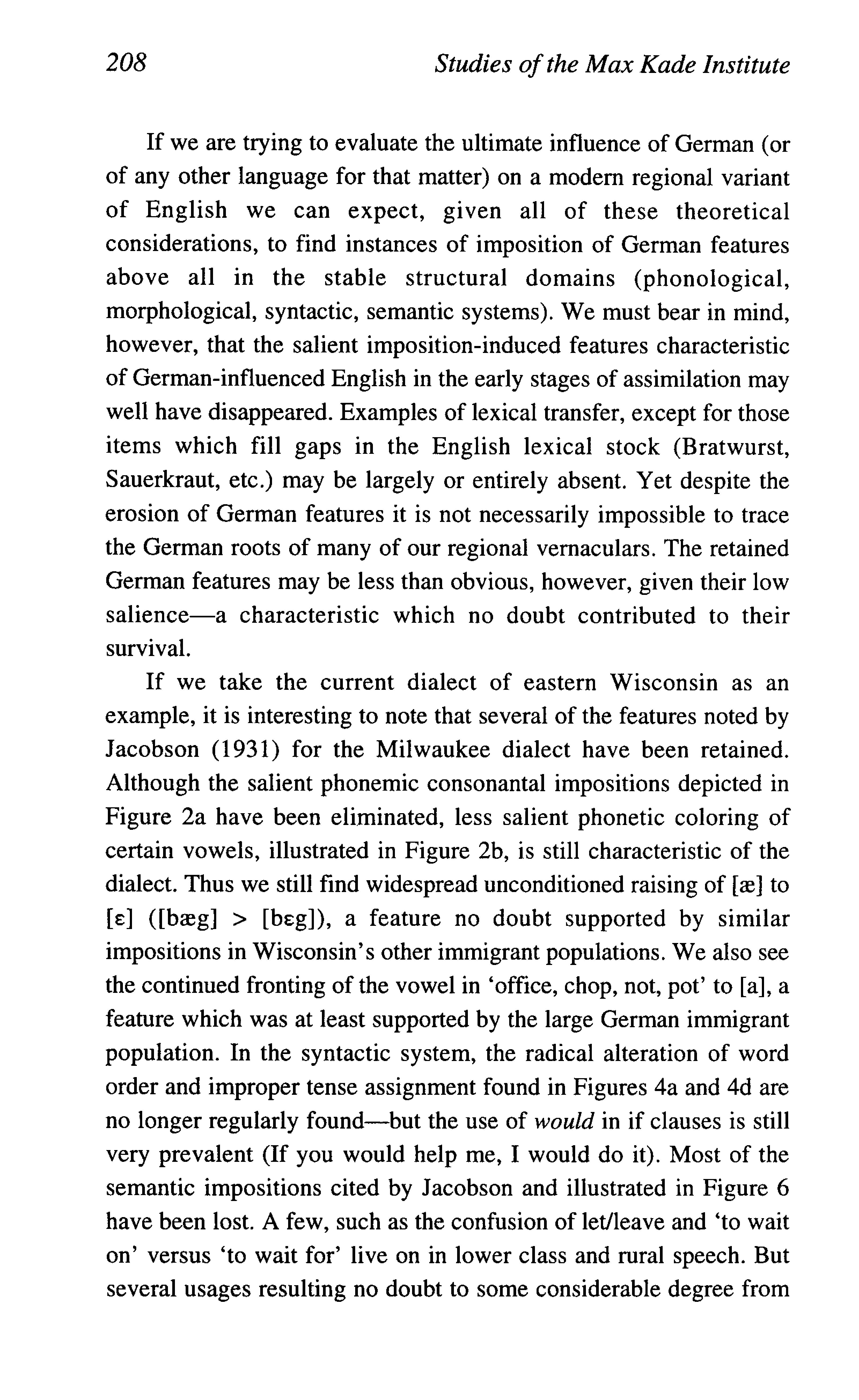 208 Studies of the Max Kade Institute

If we are trying to evaluate the ultimate influence of German (or of any other language for that matter) on a modern regional variant of English we can expect, given all of these theoretical considerations, to find instances of imposition of German features above all in the stable structural domains (phonological, morphological, syntactic, semantic systems). We must bear in mind, however, that the salient imposition-induced features characteristic of German-influenced English in the early stages of assimilation may well have disappeared. Examples of lexical transfer, except for those items which fill gaps in the English lexical stock (Bratwurst, Sauerkraut, etc.) may be largely or entirely absent. Yet despite the erosion of German features it is not necessarily impossible to trace the German roots of many of our regional vernaculars. The retained German features may be less than obvious, however, given their low salience—a characteristic which no doubt contributed to their survival.

If we take the current dialect of eastern Wisconsin as an example, it is interesting to note that several of the features noted by Jacobson (1931) for the Milwaukee dialect have been retained. Although the salient phonemic consonantal impositions depicted in Figure 2a have been eliminated, less salient phonetic coloring of certain vowels, illustrated in Figure 2b, is still characteristic of the dialect. Thus we still find widespread unconditioned raising of [æ] to [ɛ] ([bæg] > [bɛg]), a feature no doubt supported by similar impositions in Wisconsin's other immigrant populations. We also see the continued fronting of the vowel in 'office, chop, not, pot' to [a], a feature which was at least supported by the large German immigrant population. In the syntactic system, the radical alteration of word order and improper tense assignment found in Figures 4a and 4d are no longer regularly found—but the use of would in if clauses is still very prevalent (If you would help me, I would do it). Most of the semantic impositions cited by Jacobson and illustrated in Figure 6 have been lost. A few, such as the confusion of let/leave and 'to wait on' versus 'to wait for' live on in lower class and rural speech. But several usages resulting no doubt to some considerable degree from